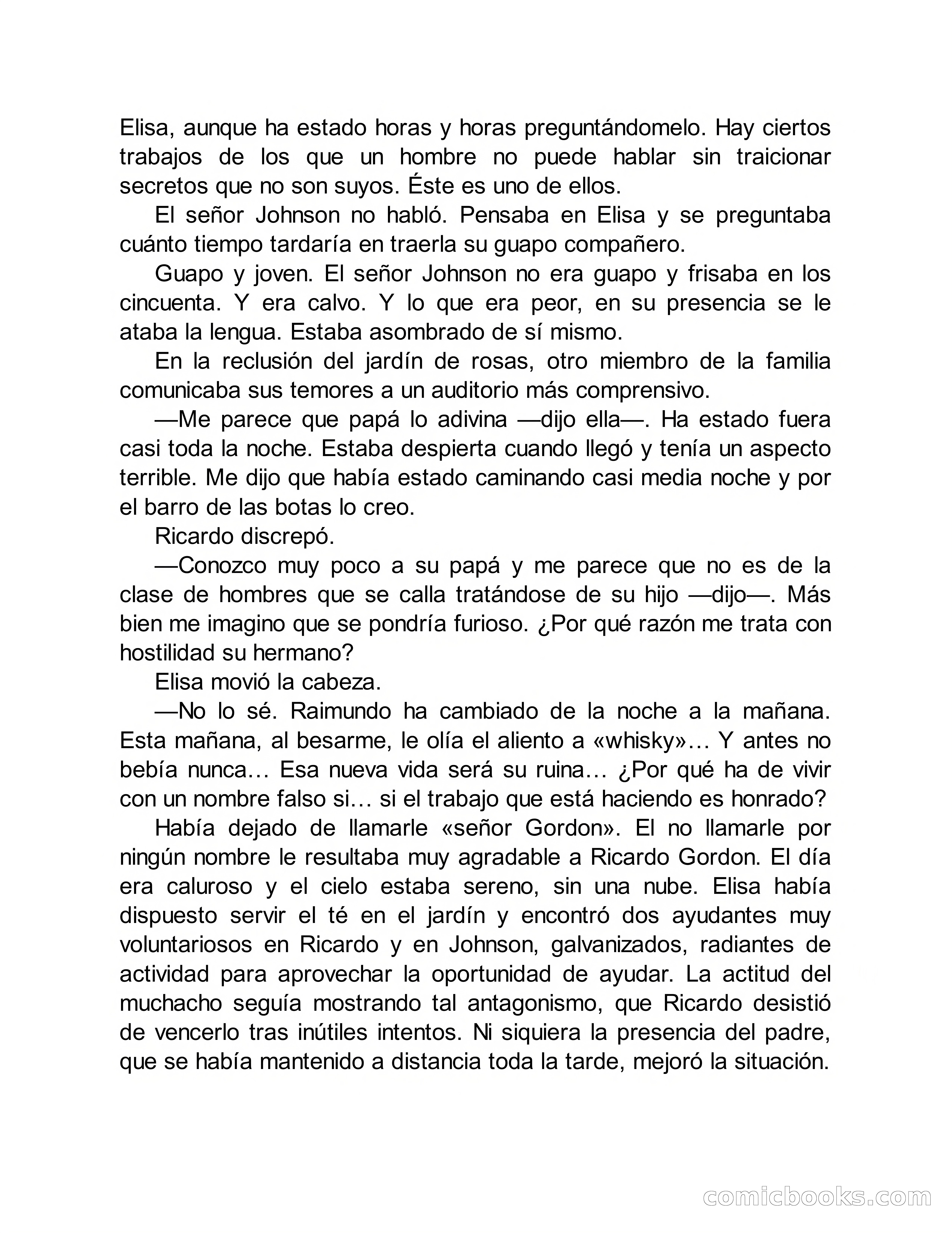 Elisa, aunque ha estado horas y horas preguntándomelo. Hay ciertos trabajos de los que un hombre no puede hablar sin traicionar secretos que no son suyos. Éste es uno de ellos.

El señor Johnson no habló. Pensaba en Elisa y se preguntaba cuánto tiempo tardaría en traerla su guapo compañero.

Guapo y joven. El señor Johnson no era guapo y frisaba en los cincuenta. Y era calvo. Y lo que era peor, en su presencia se le ataba la lengua. Estaba asombrado de sí mismo.

En la reclusión del jardín de rosas, otro miembro de la familia comunicaba sus temores a un auditorio más comprensivo.

—Me parece que papá lo adivina —dijo ella—. Ha estado fuera casi toda la noche. Estaba despierta cuando llegó y tenía un aspecto terrible. Me dijo que había estado caminando casi media noche y por el barro de las botas lo creo.

Ricardo discrepó.

—Conozco muy poco a su papá y me parece que no es de la clase de hombres que se calla tratándose de su hijo —dijo—. Más bien me imagino que se pondría furioso. ¿Por qué razón me trata con hostilidad su hermano?

Elisa movió la cabeza.

—No lo sé. Raimundo ha cambiado de la noche a la mañana. Esta mañana, al besarme, le olía el aliento a «whisky»… Y antes no bebía nunca… Esa nueva vida será su ruina… ¿Por qué ha de vivir con un nombre falso si… si el trabajo que está haciendo es honrado?

Había dejado de llamarle «señor Gordon». El no llamarle por ningún nombre le resultaba muy agradable a Ricardo Gordon. El día era caluroso y el cielo estaba sereno, sin una nube. Elisa había dispuesto servir el té en el jardín y encontró dos ayudantes muy voluntariosos en Ricardo y en Johnson, galvanizados, radiantes de actividad para aprovechar la oportunidad de ayudar. La actitud del muchacho seguía mostrando tal antagonismo, que Ricardo desistió de vencerlo tras inútiles intentos. Ni siquiera la presencia del padre, que se había mantenido a distancia toda la tarde, mejoró la situación.

comicbooks.com